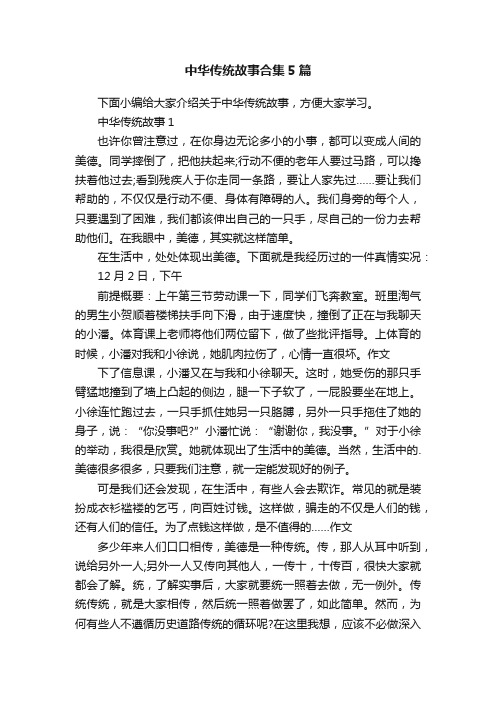 中华传统故事合集5篇

下面小编给大家介绍关于中华传统故事，方便大家学习。

中华传统故事1

也许你曾注意过，在你身边无论多小的小事，都可以变成人间的美德。同学摔倒了，把他扶起来;行动不便的老年人要过马路，可以搀扶着他过去;看到残疾人于你走同一条路，要让人家先过……要让我们帮助的，不仅仅是行动不便、身体有障碍的人。我们身旁的每个人，只要遇到了困难，我们都该伸出自己的一只手，尽自己的一份力去帮助他们。在我眼中，美德，其实就这样简单。

在生活中，处处体现出美德。下面就是我经历过的一件真情实况：

12月2日，下午

前提概要：上午第三节劳动课一下，同学们飞奔教室。班里淘气的男生小贺顺着楼梯扶手向下滑，由于速度快，撞倒了正在与我聊天的小潘。体育课上老师将他们两位留下，做了些批评指导。上体育的时候，小潘对我和小徐说，她肌肉拉伤了，心情一直很坏。作文

下了信息课，小潘又在与我和小徐聊天。这时，她受伤的那只手臂猛地撞到了墙上凸起的侧边，腿一下子软了，一屁股要坐在地上。小徐连忙跑过去，一只手抓住她另一只胳膊，另外一只手拖住了她的身子，说：“你没事吧?”小潘忙说：“谢谢你，我没事。”对于小徐的举动，我很是欣赏。她就体现出了生活中的美德。当然，生活中的.美德很多很多，只要我们注意，就一定能发现好的例子。

可是我们还会发现，在生活中，有些人会去欺诈。常见的就是装扮成衣衫褴褛的乞丐，向百姓讨钱。这样做，骗走的不仅是人们的钱，还有人们的信任。为了点钱这样做，是不值得的……作文

多少年来人们口口相传，美德是一种传统。传，那人从耳中听到，说给另外一人;另外一人又传向其他人，一传十，十传百，很快大家就都会了解。统，了解实事后，大家就要统一照着去做，无一例外。传统传统，就是大家相传，然后统一照着做罢了，如此简单。然而，为何有些人不遵循历史道路传统的循环呢?在这里我想，应该不必做深入